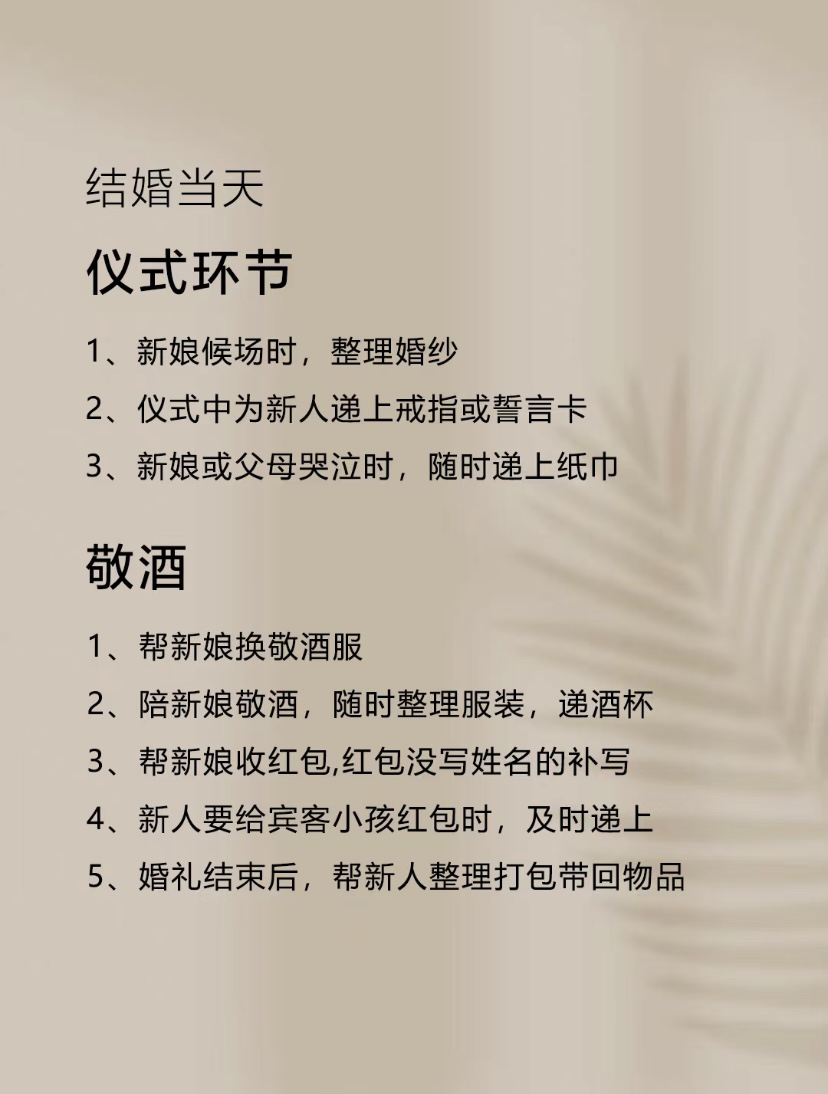 结婚当天

仪式环节

1、新娘候场时，整理婚纱

2、仪式中为新人递上戒指或誓言卡

3、新娘或父母哭泣时，随时递上纸巾

敬酒

1、帮新娘换敬酒服

2、陪新娘敬酒，随时整理服装，递酒杯

3、帮新娘收红包,红包没写姓名的补写

4、新人要给宾客小孩红包时，及时递上

5、婚礼结束后，帮新人整理打包带回物品